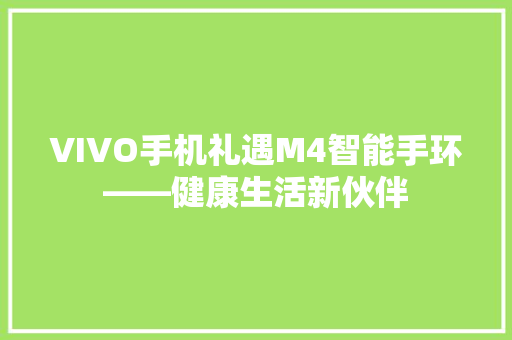 VIVO手机礼遇M4智能手环——健康生活新伙伴